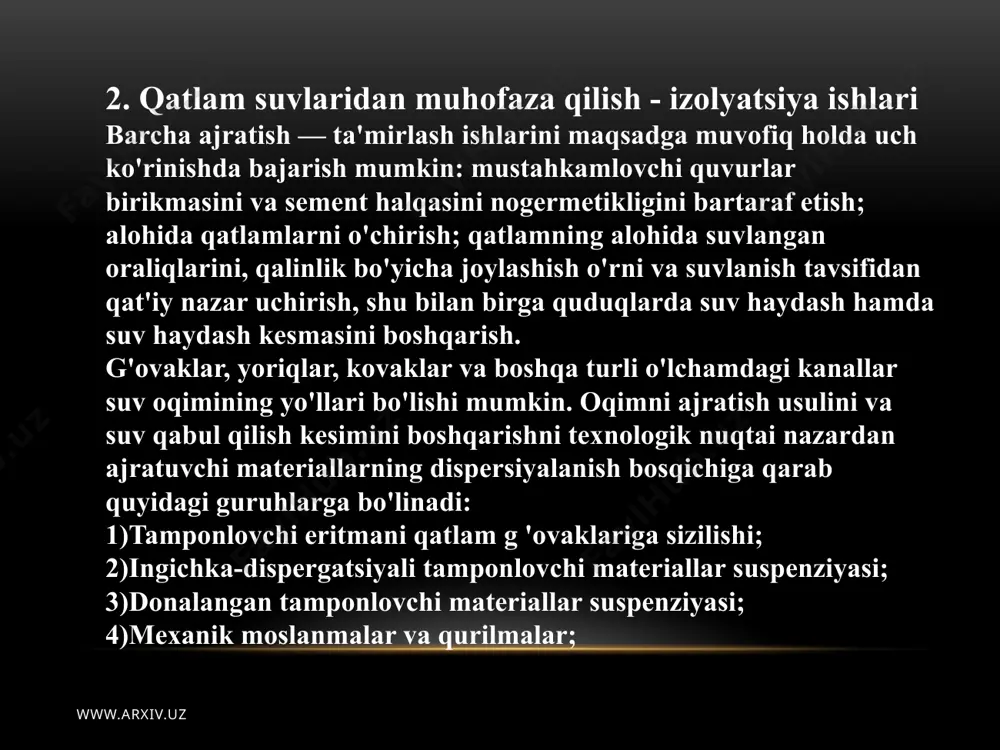 2. Qatlam suvlaridan muhofaza qilish - izolyatsiya ishlari
Barcha ajratish — ta'mirlash ishlarini maqsadga muvofiq holda uch ko'rinishda bajarish mumkin: mustahkamlovchi quvurlar birikmasini va sement halqasini nogermetikligini bartaraf etish; alohida qatlamlarni o'chirish; qatlamning alohida suvlangan oraliqlarini, qalinlik bo'yicha joylashish o'rni va suvlanish tavsifidan qat'iy nazar uchirish, shu bilan birga quduqlarda suv haydash hamda suv haydash kesmasini boshqarish.
G'ovaklar, yoriqlar, kovaklar va boshqa turli o'lchamdagi kanallar suv oqimining yo'llari bo'lishi mumkin. Oqimni ajratish usulini va suv qabul qilish kesimini boshqarishni texnologik nuqtai nazardan ajratuvchi materiallarning dispersiyalanish bosqichiga qarab quyidagi guruhlarga bo'linadi:
1)Tamponlovchi eritmani qatlam g 'ovaklariga sizilishi;
2)Ingichka-dispergatsiyali tamponlovchi materiallar suspenziyasi;
3)Donalangan tamponlovchi materiallar suspenziyasi;
4)Mexanik moslanmalar va qurilmalar;

WWW.ARXIV.UZ